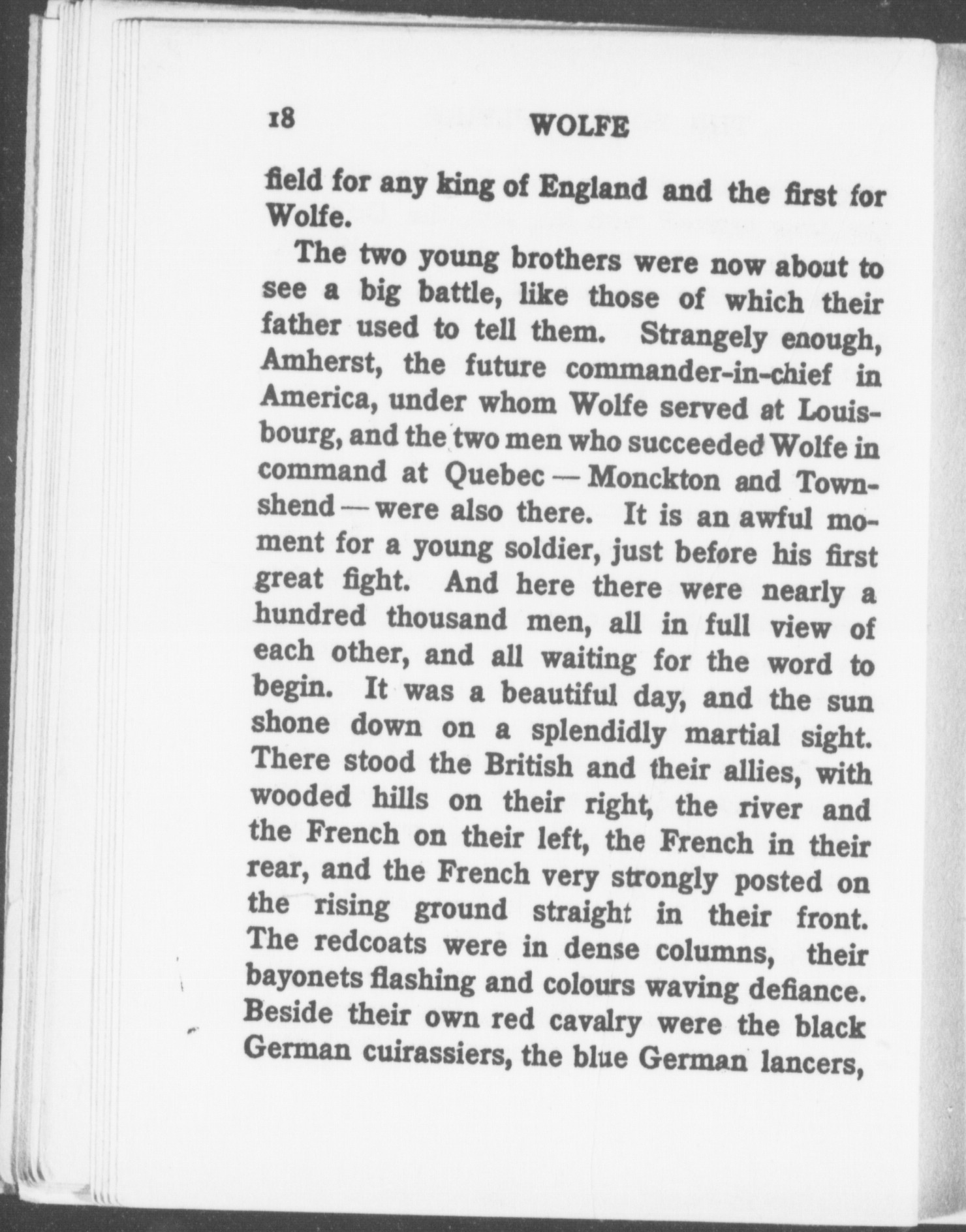 18 WOLFE

field for any king of England and the first for Wolfe.

The two young brothers were now about to see a big battle, like those of which their father used to tell them. Strangely enough, Amherst, the future commander-in-chief in America, under whom Wolfe served at Louisbourg, and the two men who succeeded Wolfe in command at Quebec — Monckton and Townshend — were also there. It is an awful moment for a young soldier, just before his first great fight. And here there were nearly a hundred thousand men, all in full view of each other, and all waiting for the word to begin. It was a beautiful day, and the sun shone down on a splendidly martial sight. There stood the British and their allies, with wooded hills on their right, the river and the French on their left, the French in their rear, and the French very strongly posted on the rising ground straight in their front. The redcoats were in dense columns, their bayonets flashing and colours waving defiance. Beside their own red cavalry were the black German cuirassiers, the blue German lancers,